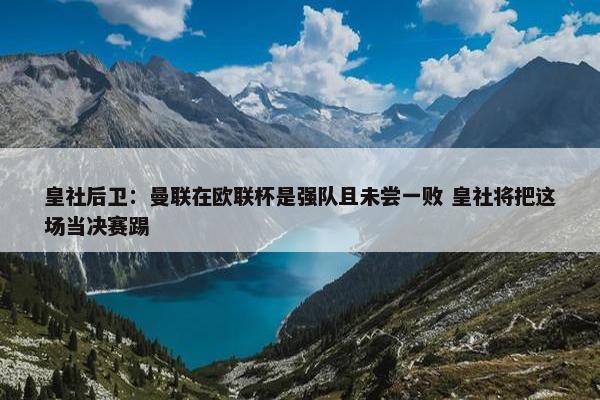 皇社后卫：曼联在欧联杯是强队且未尝一败 皇社将把这场当决赛踢